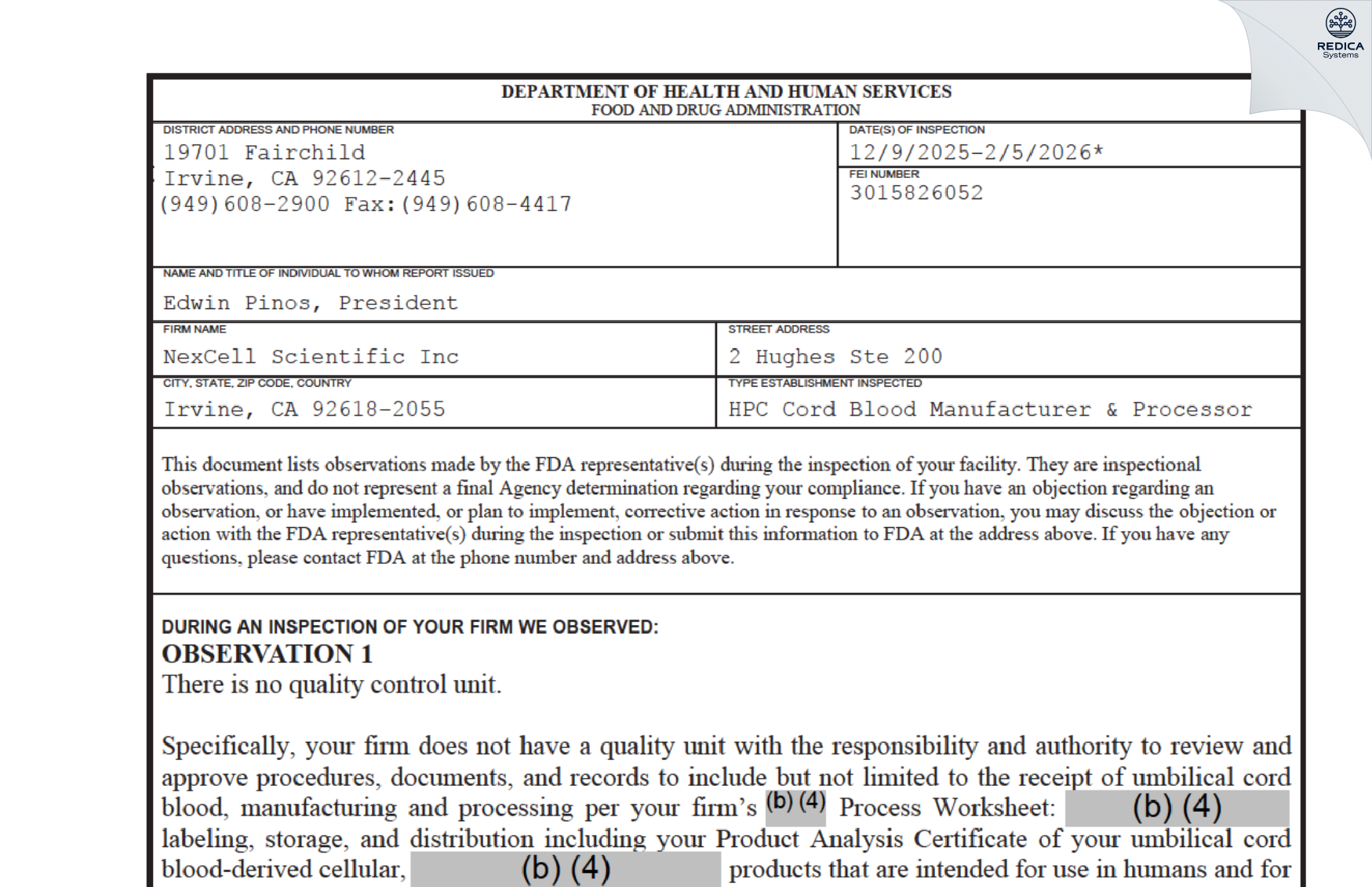 REDICA Systems

DEPARTMENT OF HEALTH AND HUMAN SERVICES
FOOD AND DRUG ADMINISTRATION

DISTRICT ADDRESS AND PHONE NUMBER
19701 Fairchild
Irvine, CA 92612-2445
(949)608-2900 Fax:(949)608-4417

DATE(S) OF INSPECTION
12/9/2025-2/5/2026*

FEI NUMBER
3015826052

NAME AND TITLE OF INDIVIDUAL TO WHOM REPORT ISSUED
Edwin Pinos, President

FIRM NAME
NexCell Scientific Inc

STREET ADDRESS
2 Hughes Ste 200

CITY, STATE, ZIP CODE, COUNTRY
Irvine, CA 92618-2055

TYPE ESTABLISHMENT INSPECTED
HPC Cord Blood Manufacturer & Processor

This document lists observations made by the FDA representative(s) during the inspection of your facility. They are inspectional observations, and do not represent a final Agency determination regarding your compliance. If you have an objection regarding an observation, or have implemented, or plan to implement, corrective action in response to an observation, you may discuss the objection or action with the FDA representative(s) during the inspection or submit this information to FDA at the address above. If you have any questions, please contact FDA at the phone number and address above.

DURING AN INSPECTION OF YOUR FIRM WE OBSERVED:
OBSERVATION 1
There is no quality control unit.

Specifically, your firm does not have a quality unit with the responsibility and authority to review and approve procedures, documents, and records to include but not limited to the receipt of umbilical cord blood, manufacturing and processing per your firm's (b) (4) Process Worksheet: (b) (4) labeling, storage, and distribution including your Product Analysis Certificate of your umbilical cord blood-derived cellular, (b) (4) products that are intended for use in humans and for